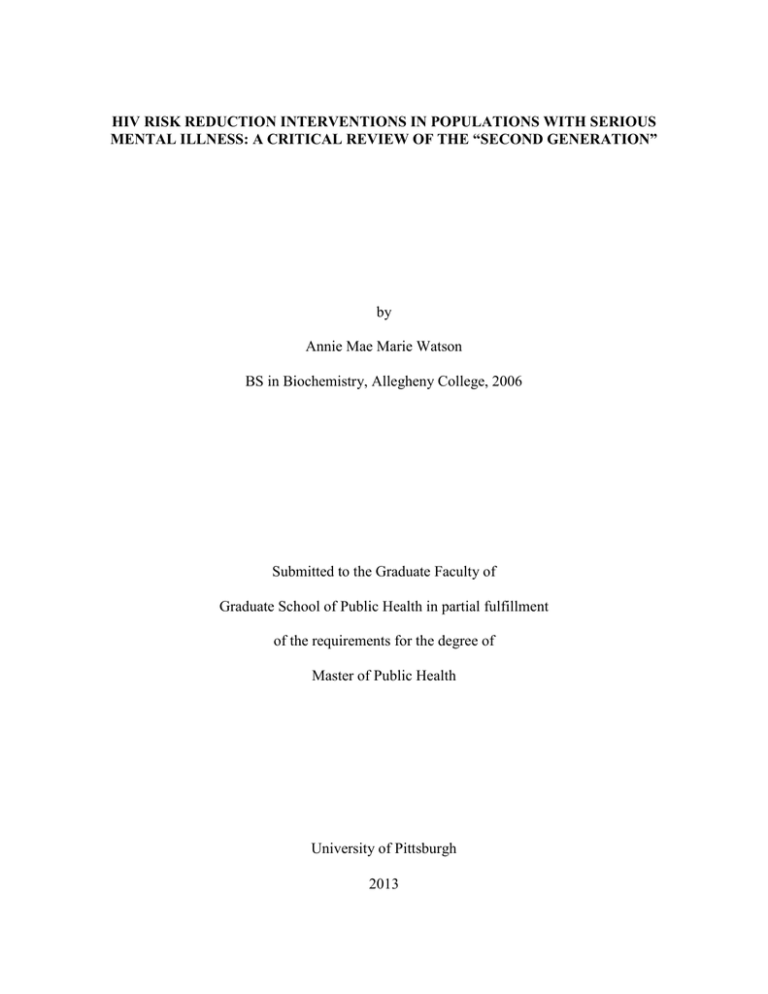 HIV RISK REDUCTION INTERVENTIONS IN POPULATIONS WITH SERIOUS MENTAL ILLNESS: A CRITICAL REVIEW OF THE “SECOND GENERATION”

by

Annie Mae Marie Watson

BS in Biochemistry, Allegheny College, 2006

Submitted to the Graduate Faculty of

Graduate School of Public Health in partial fulfillment

of the requirements for the degree of

Master of Public Health

University of Pittsburgh

2013